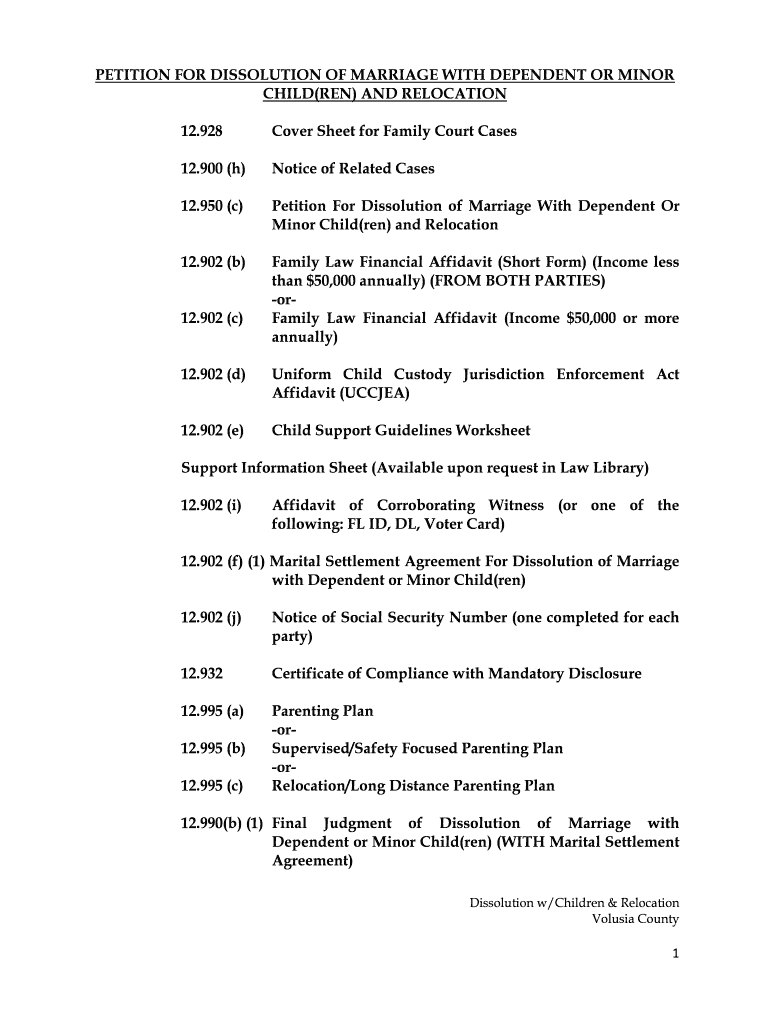 PETITION FOR DISSOLUTION OF MARRIAGE WITH DEPENDENT OR MINOR CHILD(REN) AND RELOCATION

12.928 Cover Sheet for Family Court Cases

12.900 (h) Notice of Related Cases

12.950 (c) Petition For Dissolution of Marriage With Dependent Or Minor Child(ren) and Relocation

12.902 (b) Family Law Financial Affidavit (Short Form) (Income less than $50,000 annually) (FROM BOTH PARTIES)
-or-
12.902 (c) Family Law Financial Affidavit (Income $50,000 or more annually)

12.902 (d) Uniform Child Custody Jurisdiction Enforcement Act Affidavit (UCCJEA)

12.902 (e) Child Support Guidelines Worksheet

Support Information Sheet (Available upon request in Law Library)

12.902 (i) Affidavit of Corroborating Witness (or one of the following: FL ID, DL, Voter Card)

12.902 (f) (1) Marital Settlement Agreement For Dissolution of Marriage with Dependent or Minor Child(ren)

12.902 (j) Notice of Social Security Number (one completed for each party)

12.932 Certificate of Compliance with Mandatory Disclosure

12.995 (a) Parenting Plan
-or-
12.995 (b) Supervised/Safety Focused Parenting Plan
-or-
12.995 (c) Relocation/Long Distance Parenting Plan

12.990(b) (1) Final Judgment of Dissolution of Marriage with Dependent or Minor Child(ren) (WITH Marital Settlement Agreement)

Dissolution w/Children & Relocation
Volusia County

1